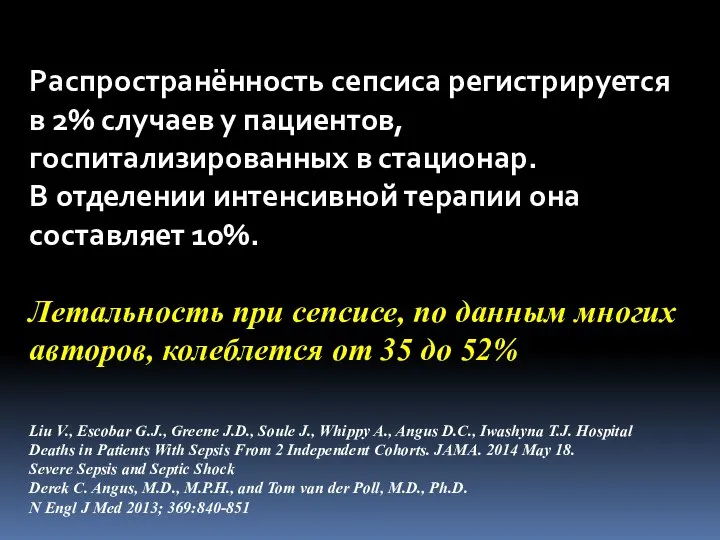 Распространённость сепсиса регистрируется в 2% случаев у пациентов, госпитализированных в стационар.
В отделении интенсивной терапии она составляет 10%.

Летальность при сепсисе, по данным многих авторов, колеблется от 35 до 52%

Liu V., Escobar G.J., Greene J.D., Soule J., Whippy A., Angus D.C., Iwashyna T.J. Hospital Deaths in Patients With Sepsis From 2 Independent Cohorts. JAMA. 2014 May 18.
Severe Sepsis and Septic Shock
Derek C. Angus, M.D., M.P.H., and Tom van der Poll, M.D., Ph.D.
N Engl J Med 2013; 369:840-851